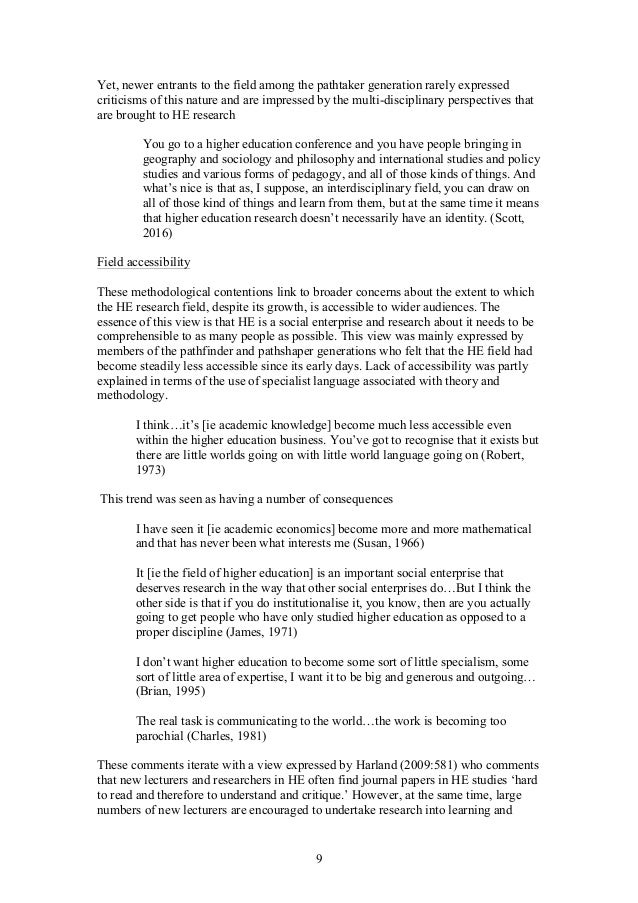 Yet, newer entrants to the field among the pathtaker generation rarely expressed criticisms of this nature and are impressed by the multi-disciplinary perspectives that are brought to HE research

You go to a higher education conference and you have people bringing in geography and sociology and philosophy and international studies and policy studies and various forms of pedagogy, and all of those kinds of things. And what's nice is that as, I suppose, an interdisciplinary field, you can draw on all of those kind of things and learn from them, but at the same time it means that higher education research doesn't necessarily have an identity. (Scott, 2016)

Field accessibility

These methodological contentions link to broader concerns about the extent to which the HE research field, despite its growth, is accessible to wider audiences. The essence of this view is that HE is a social enterprise and research about it needs to be comprehensible to as many people as possible. This view was mainly expressed by members of the pathfinder and pathshaper generations who felt that the HE field had become steadily less accessible since its early days. Lack of accessibility was partly explained in terms of the use of specialist language associated with theory and methodology.

I think…it's [ie academic knowledge] become much less accessible even within the higher education business. You've got to recognise that it exists but there are little worlds going on with little world language going on (Robert, 1973)

This trend was seen as having a number of consequences

I have seen it [ie academic economics] become more and more mathematical and that has never been what interests me (Susan, 1966)

It [ie the field of higher education] is an important social enterprise that deserves research in the way that other social enterprises do…But I think the other side is that if you do institutionalise it, you know, then are you actually going to get people who have only studied higher education as opposed to a proper discipline (James, 1971)

I don't want higher education to become some sort of little specialism, some sort of little area of expertise, I want it to be big and generous and outgoing… (Brian, 1995)

The real task is communicating to the world…the work is becoming too parochial (Charles, 1981)

These comments iterate with a view expressed by Harland (2009:581) who comments that new lecturers and researchers in HE often find journal papers in HE studies 'hard to read and therefore to understand and critique.' However, at the same time, large numbers of new lecturers are encouraged to undertake research into learning and

9